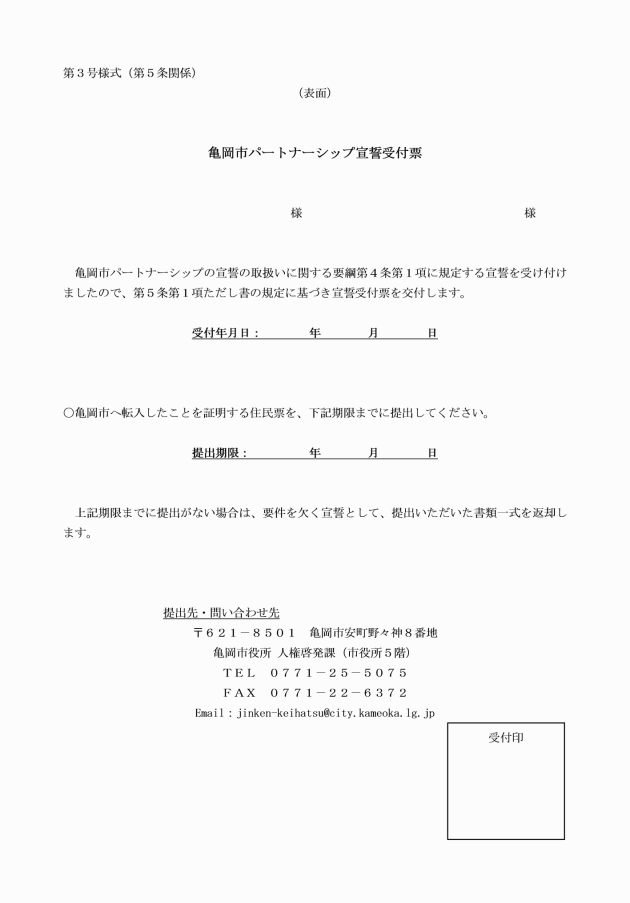 第３号様式（第５条関係）

（表面）

亀岡市パートナーシップ宣誓受付票

様　　　　　　　　　　　　　　　　様

亀岡市パートナーシップの宣誓の取扱いに関する要綱第４条第１項に規定する宣誓を受け付けましたので、第５条第１項ただし書の規定に基づき宣誓受付票を交付します。

受付年月日：　　　　年　　　月　　　日

○亀岡市へ転入したことを証明する住民票を、下記期限までに提出してください。

提出期限：　　　　年　　　月　　　日

上記期限までに提出がない場合は、要件を欠く宣誓として、提出いただいた書類一式を返却します。

提出先・問い合わせ先
〒６２１－８５０１　亀岡市安町野々神８番地
亀岡市役所 人権啓発課（市役所５階）
ＴＥＬ　０７７１－２５－５０７５
ＦＡＸ　０７７１－２２－６３７２
Email：jinken-keihatsu@city.kameoka.lg.jp

受付印